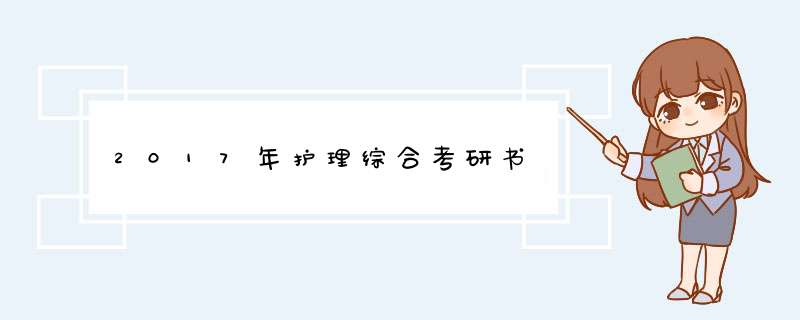 2017年护理综合考研书